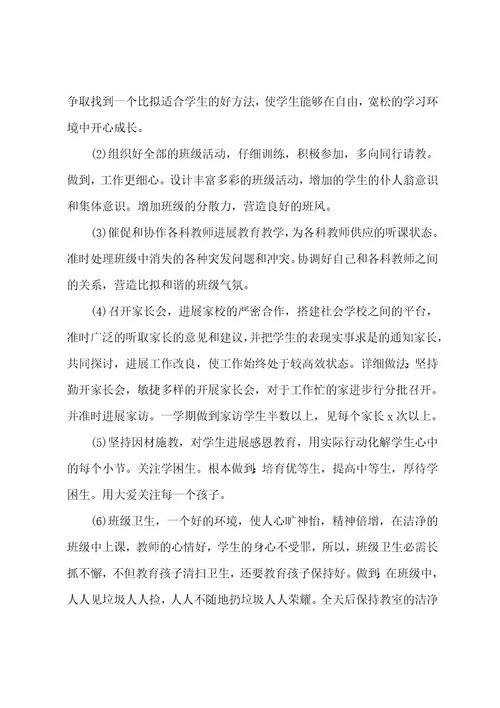 争取找到一个比拟适合学生的好方法，使学生能够在自由，宽松的学习环境中开心成长。

⑵组织好全部的班级活动，仔细训练，积极参加，多向同行请教。做到，工作更细心。设计丰富多彩的班级活动，增加的学生的仆人翁意识和集体意识。增加班级的分散力，营造良好的班风。

⑶催促和协作各科教师进展教育教学，为各科教师供应的听课状态。准时处理班级中消失的各种突发问题和冲突。协调好自己和各科教师之间的关系，营造比拟和谐的班级气氛。

⑷召开家长会，进展家校的严密合作，搭建社会学校之间的平台，准时广泛的听取家长的意见和建议，并把学生的表现实事求是的通知家长，共同探讨，进展工作改良，使工作始终处于较高效状态。详细做法：坚持勤开家长会，敏捷多样的开展家长会，对于工作忙的家进步行分批召开。并准时进展家访。一学期做到家访学生半数以上，见每个家长 x 次以上。

⑸坚持因材施教，对学生进展感恩教育，用实际行动化解学生心中的每个小节。关注学困生。根本做到：培育优等生，提高中等生，厚待学困生。用大爱关注每一个孩子。

⑹班级卫生，一个好的环境，使人心旷神怡，精神倍增，在洁净的班级中上课，教师的心情好，学生的身心不受罪，所以，班级卫生必需长抓不懈，不但教育孩子清扫卫生，还要教育孩子保持好。做到：在班级中，人人见垃圾人人捡，人人不随地扔垃圾人人荣耀。全天后保持教室的洁净